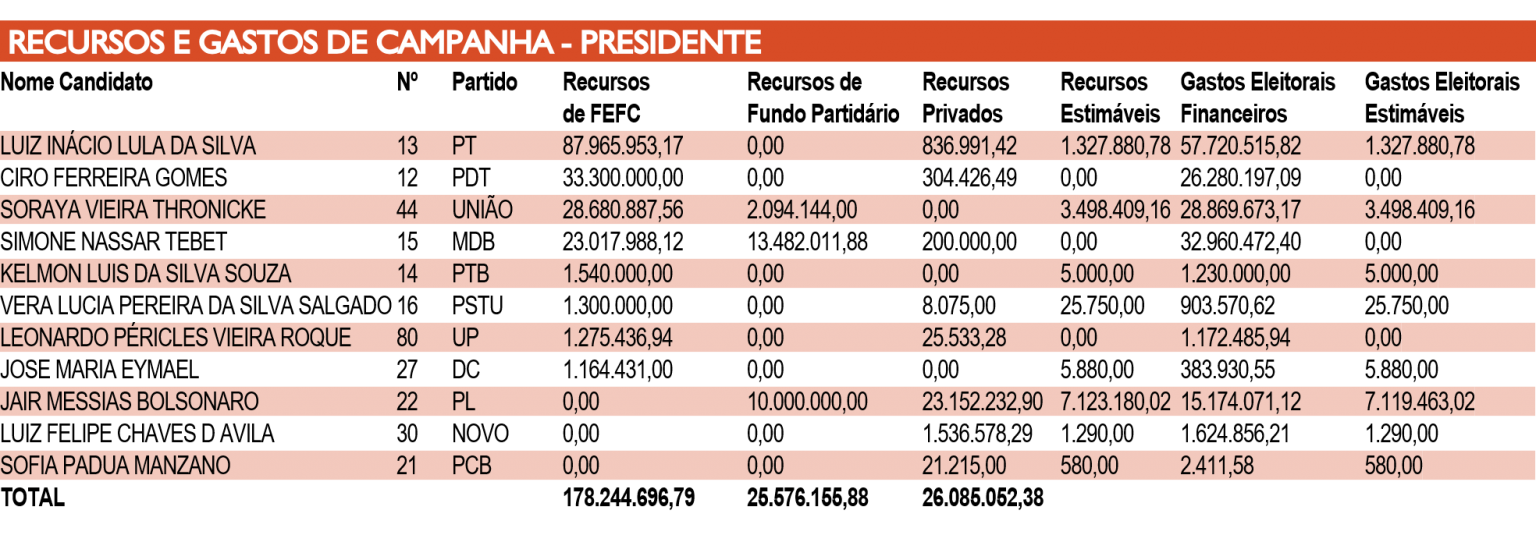 RECURSOS E GASTOS DE CAMPANHA - PRESIDENTE

| Nome Candidato | Nº | Partido | Recursos de FEFC | Recursos de Fundo Partidário | Recursos Privados | Recursos Estimáveis | Gastos Eleitorais Financeiros | Gastos Eleitorais Estimáveis |
|---|---|---|---|---|---|---|---|---|
| LUIZ INÁCIO LULA DA SILVA | 13 | PT | 87.965.953,17 | 0,00 | 836.991,42 | 1.327.880,78 | 57.720.515,82 | 1.327.880,78 |
| CIRO FERREIRA GOMES | 12 | PDT | 33.300.000,00 | 0,00 | 304.426,49 | 0,00 | 26.280.197,09 | 0,00 |
| SORAYA VIEIRA THRONICKE | 44 | UNIÃO | 28.680.887,56 | 2.094.144,00 | 0,00 | 3.498.409,16 | 28.869.673,17 | 3.498.409,16 |
| SIMONE NASSAR TEBET | 15 | MDB | 23.017.988,12 | 13.482.011,88 | 200.000,00 | 0,00 | 32.960.472,40 | 0,00 |
| KELMON LUIS DA SILVA SOUZA | 14 | PTB | 1.540.000,00 | 0,00 | 0,00 | 5.000,00 | 1.230.000,00 | 5.000,00 |
| VERA LUCIA PEREIRA DA SILVA SALGADO | 16 | PSTU | 1.300.000,00 | 0,00 | 8.075,00 | 25.750,00 | 903.570,62 | 25.750,00 |
| LEONARDO PÉRICLES VIEIRA ROQUE | 80 | UP | 1.275.436,94 | 0,00 | 25.533,28 | 0,00 | 1.172.485,94 | 0,00 |
| JOSE MARIA EYMAEL | 27 | DC | 1.164.431,00 | 0,00 | 0,00 | 5.880,00 | 383.930,55 | 5.880,00 |
| JAIR MESSIAS BOLSONARO | 22 | PL | 0,00 | 10.000.000,00 | 23.152.232,90 | 7.123.180,02 | 15.174.071,12 | 7.119.463,02 |
| LUIZ FELIPE CHAVES D AVILA | 30 | NOVO | 0,00 | 0,00 | 1.536.578,29 | 1.290,00 | 1.624.856,21 | 1.290,00 |
| SOFIA PADUA MANZANO | 21 | PCB | 0,00 | 0,00 | 21.215,00 | 580,00 | 2.411,58 | 580,00 |
| TOTAL | | | 178.244.696,79 | 25.576.155,88 | 26.085.052,38 | | | |